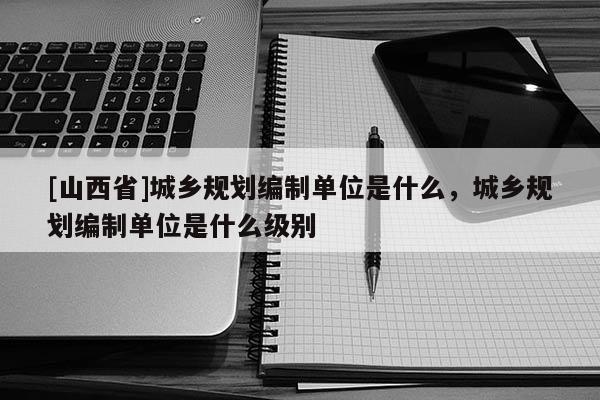 [山西省]城乡规划编制单位是什么，城乡规划编制单位是什么级别